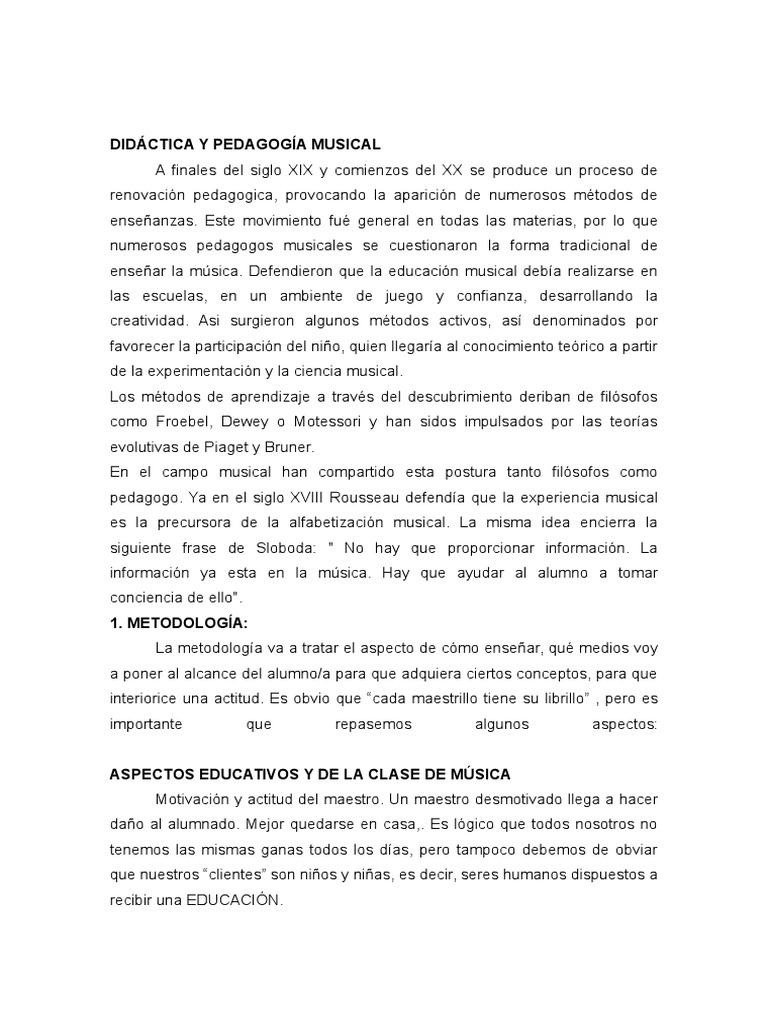 DIDÁCTICA Y PEDAGOGÍA MUSICAL

A finales del siglo XIX y comienzos del XX se produce un proceso de renovación pedagogica, provocando la aparición de numerosos métodos de enseñanzas. Este movimiento fué general en todas las materias, por lo que numerosos pedagogos musicales se cuestionaron la forma tradicional de enseñar la música. Defendieron que la educación musical debía realizarse en las escuelas, en un ambiente de juego y confianza, desarrollando la creatividad. Asi surgieron algunos métodos activos, así denominados por favorecer la participación del niño, quien llegaría al conocimiento teórico a partir de la experimentación y la ciencia musical.

Los métodos de aprendizaje a través del descubrimiento deriban de filósofos como Froebel, Dewey o Motessori y han sidos impulsados por las teorías evolutivas de Piaget y Bruner.

En el campo musical han compartido esta postura tanto filósofos como pedagogo. Ya en el siglo XVIII Rousseau defendía que la experiencia musical es la precursora de la alfabetización musical. La misma idea encierra la siguiente frase de Sloboda: " No hay que proporcionar información. La información ya esta en la música. Hay que ayudar al alumno a tomar conciencia de ello".

1. METODOLOGÍA:

La metodología va a tratar el aspecto de cómo enseñar, qué medios voy a poner al alcance del alumno/a para que adquiera ciertos conceptos, para que interiorice una actitud. Es obvio que “cada maestrillo tiene su librillo” , pero es importante que repasemos algunos aspectos:

ASPECTOS EDUCATIVOS Y DE LA CLASE DE MÚSICA

Motivación y actitud del maestro. Un maestro desmotivado llega a hacer daño al alumnado. Mejor quedarse en casa,. Es lógico que todos nosotros no tenemos las mismas ganas todos los días, pero tampoco debemos de obviar que nuestros “clientes” son niños y niñas, es decir, seres humanos dispuestos a recibir una EDUCACIÓN.